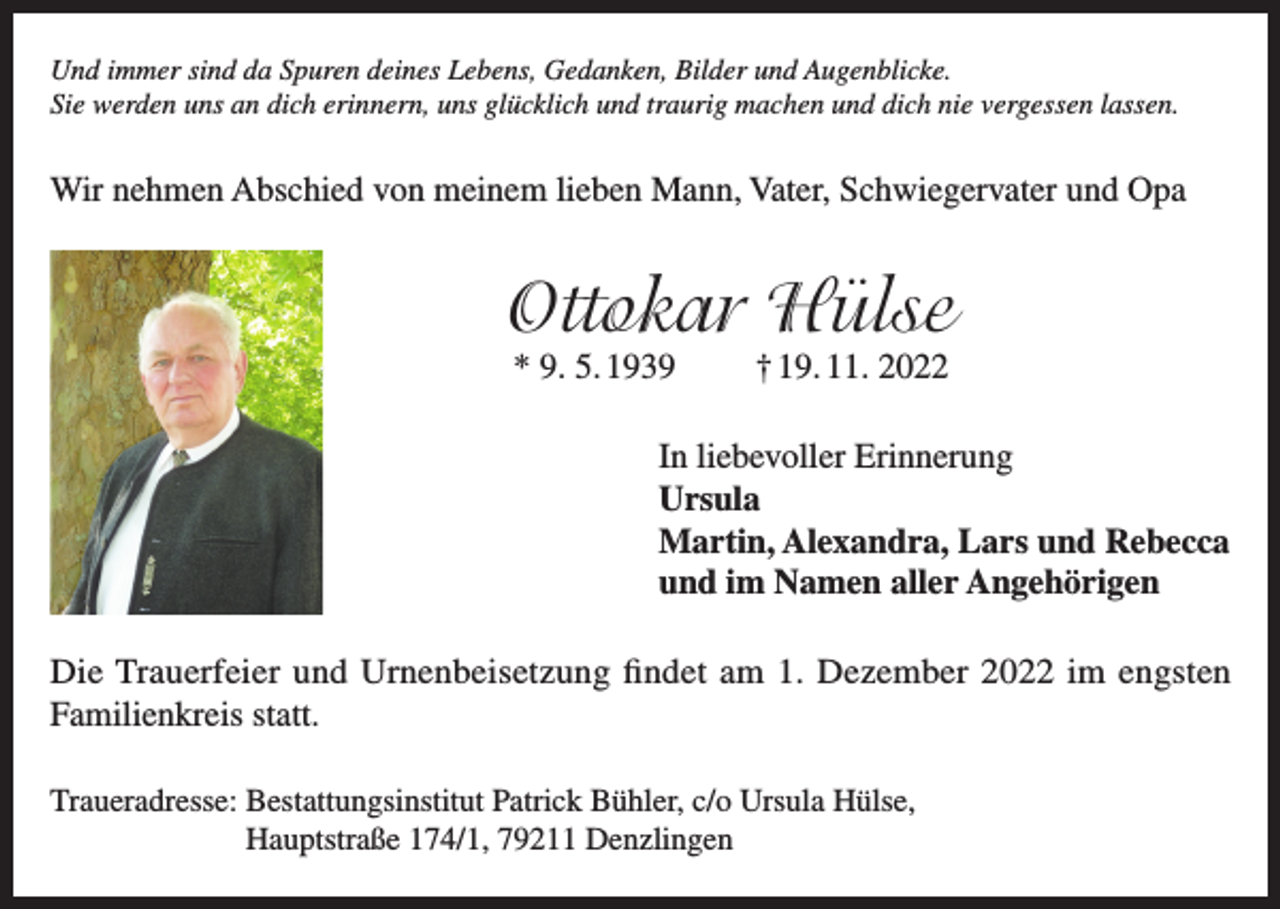 Und immer sind da Spuren deines Lebens, Gedanken, Bilder und Augenblicke.
Sie werden uns an dich erinnern, uns glücklich und traurig machen und dich nie vergessen lassen.

Wir nehmen Abschied von meinem lieben Mann, Vater, Schwiegervater und Opa

Ottokar Hülse

* 9. 5. 1939 † 19. 11. 2022

In liebevoller Erinnerung
Ursula
Martin, Alexandra, Lars und Rebecca
und im Namen aller Angehörigen

Die Trauerfeier und Urnenbeisetzung findet am 1. Dezember 2022 im engsten Familienkreis statt.

Traueradresse: Bestattungsinstitut Patrick Bühler, c/o Ursula Hülse,
Hauptstraße 174/1, 79211 Denzlingen